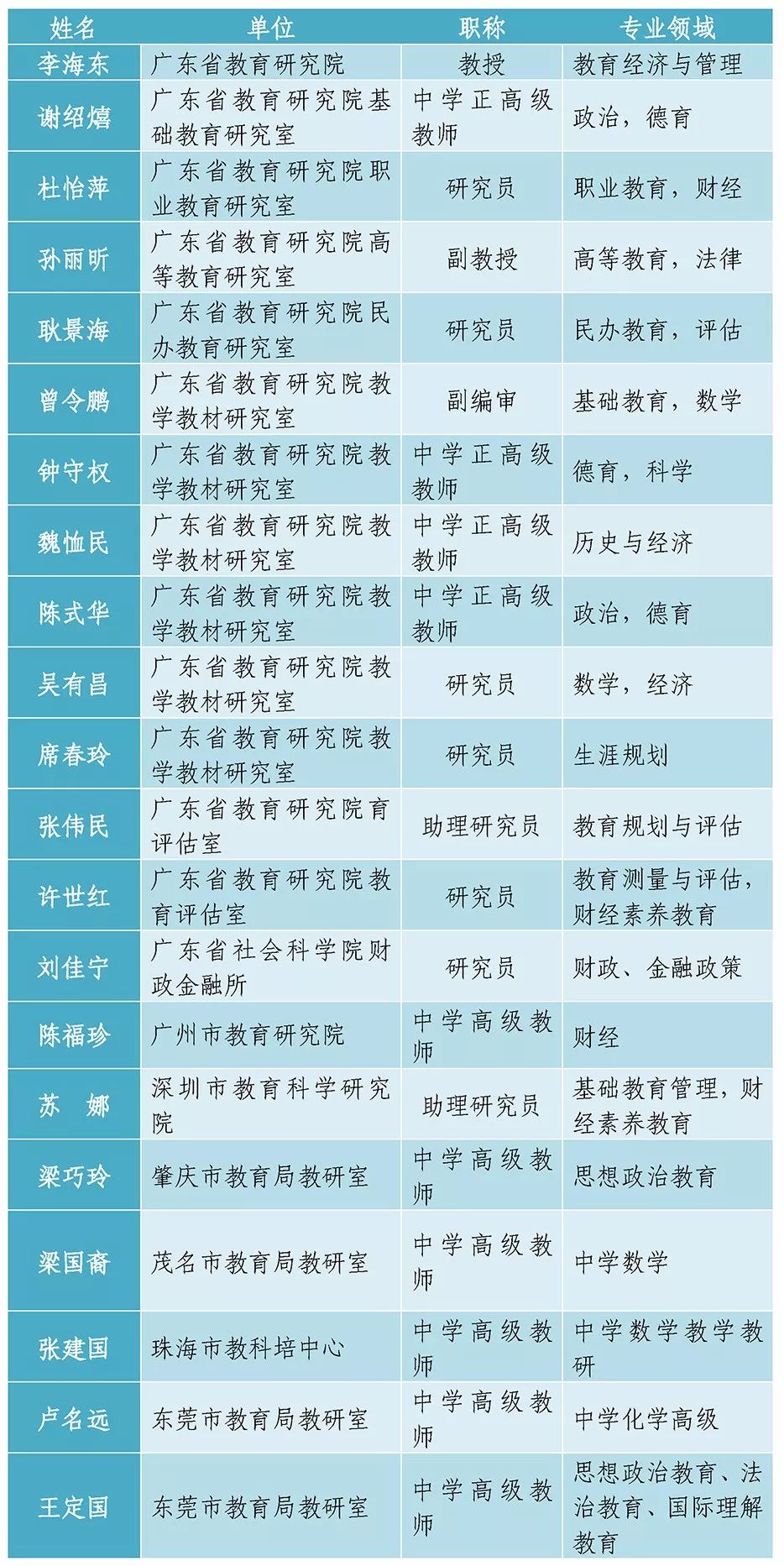 | 姓名 | 单位 | 职称 | 专业领域 |
|---|---|---|---|
| 李海东 | 广东省教育研究院 | 教授 | 教育经济与管理 |
| 谢绍熺 | 广东省教育研究院基础教育研究室 | 中学正高级教师 | 政治，德育 |
| 杜怡萍 | 广东省教育研究院职业教育研究室 | 研究员 | 职业教育，财经 |
| 孙丽昕 | 广东省教育研究院高等教育研究室 | 副教授 | 高等教育，法律 |
| 耿景海 | 广东省教育研究院民办教育研究室 | 研究员 | 民办教育，评估 |
| 曾令鹏 | 广东省教育研究院教学教材研究室 | 副编审 | 基础教育，数学 |
| 钟守权 | 广东省教育研究院教学教材研究室 | 中学正高级教师 | 德育，科学 |
| 魏恤民 | 广东省教育研究院教学教材研究室 | 中学正高级教师 | 历史与经济 |
| 陈式华 | 广东省教育研究院教学教材研究室 | 中学正高级教师 | 政治，德育 |
| 吴有昌 | 广东省教育研究院教学教材研究室 | 研究员 | 数学，经济 |
| 席春玲 | 广东省教育研究院教学教材研究室 | 研究员 | 生涯规划 |
| 张伟民 | 广东省教育研究院育评估室 | 助理研究员 | 教育规划与评估 |
| 许世红 | 广东省教育研究院教育评估室 | 研究员 | 教育测量与评估，财经素养教育 |
| 刘佳宁 | 广东省社会科学院财政金融所 | 研究员 | 财政、金融政策 |
| 陈福珍 | 广州市教育研究院 | 中学高级教师 | 财经 |
| 苏　娜 | 深圳市教育科学研究院 | 助理研究员 | 基础教育管理，财经素养教育 |
| 梁巧玲 | 肇庆市教育局教研室 | 中学高级教师 | 思想政治教育 |
| 梁国裔 | 茂名市教育局教研室 | 中学高级教师 | 中学数学 |
| 张建国 | 珠海市教科培中心 | 中学高级教师 | 中学数学教学教研 |
| 卢名远 | 东莞市教育局教研室 | 中学高级教师 | 中学化学高级 |
| 王定国 | 东莞市教育局教研室 | 中学高级教师 | 思想政治教育、法治教育、国际理解教育 |